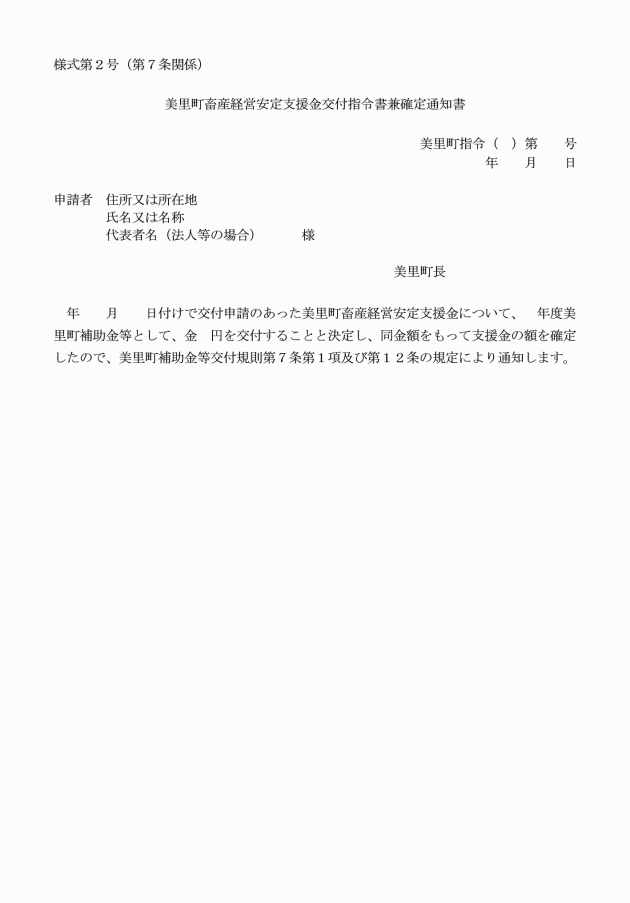 様式第２号（第７条関係）

美里町畜産経営安定支援金交付指令書兼確定通知書

美里町指令（　）第　　号
年　　月　　日

申請者　住所又は所在地
氏名又は名称
代表者名（法人等の場合）　　　様

美里町長

年　　月　　日付けで交付申請のあった美里町畜産経営安定支援金について、　年度美里町補助金等として、金　円を交付することと決定し、同金額をもって支援金の額を確定したので、美里町補助金等交付規則第７条第１項及び第１２条の規定により通知します。